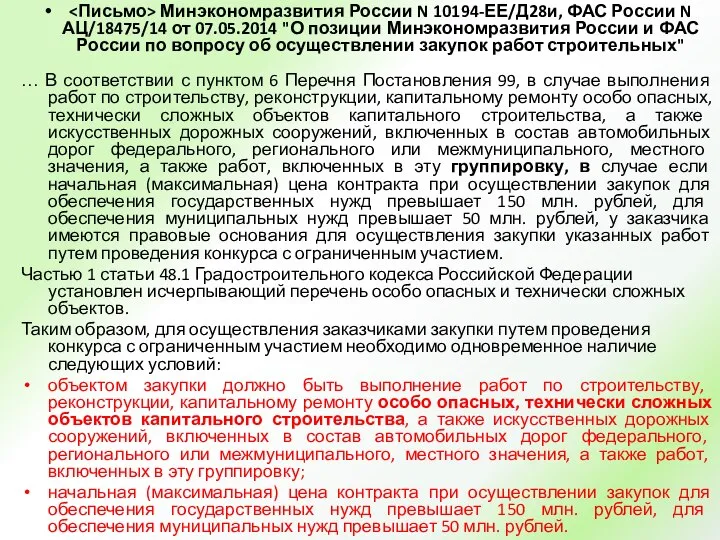 • <Письмо> Минэкономразвития России N 10194-ЕЕ/Д28и, ФАС России N АЦ/18475/14 от 07.05.2014 "О позиции Минэкономразвития России и ФАС России по вопросу об осуществлении закупок работ строительных"

… В соответствии с пунктом 6 Перечня Постановления 99, в случае выполнения работ по строительству, реконструкции, капитальному ремонту особо опасных, технически сложных объектов капитального строительства, а также искусственных дорожных сооружений, включенных в состав автомобильных дорог федерального, регионального или межмуниципального, местного значения, а также работ, включенных в эту группировку, в случае если начальная (максимальная) цена контракта при осуществлении закупок для обеспечения государственных нужд превышает 150 млн. рублей, для обеспечения муниципальных нужд превышает 50 млн. рублей, у заказчика имеются правовые основания для осуществления закупки указанных работ путем проведения конкурса с ограниченным участием.

Частью 1 статьи 48.1 Градостроительного кодекса Российской Федерации установлен исчерпывающий перечень особо опасных и технически сложных объектов.

Таким образом, для осуществления заказчиками закупки путем проведения конкурса с ограниченным участием необходимо одновременное наличие следующих условий:

• объектом закупки должно быть выполнение работ по строительству, реконструкции, капитальному ремонту особо опасных, технически сложных объектов капитального строительства, а также искусственных дорожных сооружений, включенных в состав автомобильных дорог федерального, регионального или межмуниципального, местного значения, а также работ, включенных в эту группировку;

• начальная (максимальная) цена контракта при осуществлении закупок для обеспечения государственных нужд превышает 150 млн. рублей, для обеспечения муниципальных нужд превышает 50 млн. рублей.